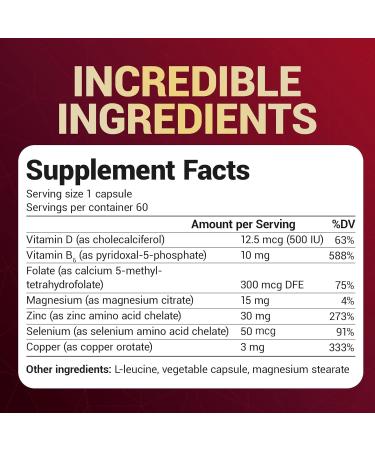 INCREDIBLE INGREDIENTS

Supplement Facts

Serving size 1 capsule
Servings per container 60

| | Amount per Serving | %DV |
|---|---|---|
| Vitamin D (as cholecalciferol) | 12.5 mcg (500 IU) | 63% |
| Vitamin $B_6$ (as pyridoxal-5-phosphate) | 10 mg | 588% |
| Folate (as calcium 5-methyl-tetrahydrofolate) | 300 mcg DFE | 75% |
| Magnesium (as magnesium citrate) | 15 mg | 4% |
| Zinc (as zinc amino acid chelate) | 30 mg | 273% |
| Selenium (as selenium amino acid chelate) | 50 mcg | 91% |
| Copper (as copper orotate) | 3 mg | 333% |

Other ingredients: L-leucine, vegetable capsule, magnesium stearate